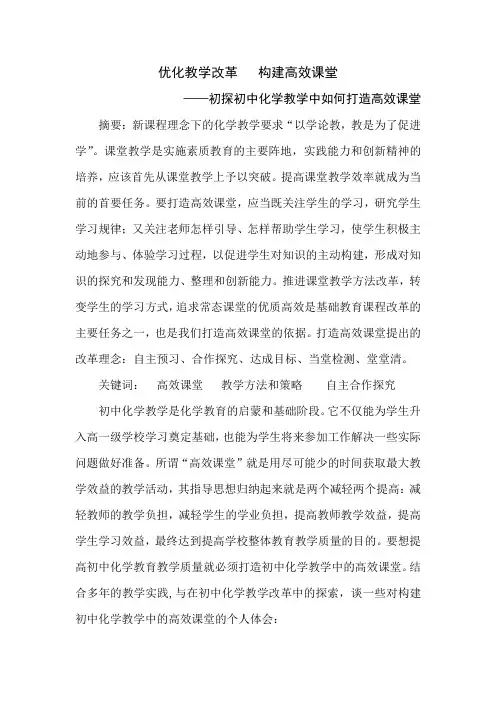 优化教学改革　构建高效课堂

——初探初中化学教学中如何打造高效课堂

摘要：新课程理念下的化学教学要求“以学论教，教是为了促进学”。课堂教学是实施素质教育的主要阵地，实践能力和创新精神的培养，应该首先从课堂教学上予以突破。提高课堂教学效率就成为当前的首要任务。要打造高效课堂，应当既关注学生的学习，研究学生学习规律；又关注老师怎样引导、怎样帮助学生学习，使学生积极主动地参与、体验学习过程，以促进学生对知识的主动构建，形成对知识的探究和发现能力、整理和创新能力。推进课堂教学方法改革，转变学生的学习方式，追求常态课堂的优质高效是基础教育课程改革的主要任务之一，也是我们打造高效课堂的依据。打造高效课堂提出的改革理念：自主预习、合作探究、达成目标、当堂检测、堂堂清。

关键词：　高效课堂　教学方法和策略　自主合作探究

初中化学教学是化学教育的启蒙和基础阶段。它不仅能为学生升入高一级学校学习奠定基础，也能为学生将来参加工作解决一些实际问题做好准备。所谓“高效课堂”就是用尽可能少的时间获取最大教学效益的教学活动，其指导思想归纳起来就是两个减轻两个提高：减轻教师的教学负担，减轻学生的学业负担，提高教师教学效益，提高学生学习效益，最终达到提高学校整体教育教学质量的目的。要想提高初中化学教育教学质量就必须打造初中化学教学中的高效课堂。结合多年的教学实践，与在初中化学教学改革中的探索，谈一些对构建初中化学教学中的高效课堂的个人体会：